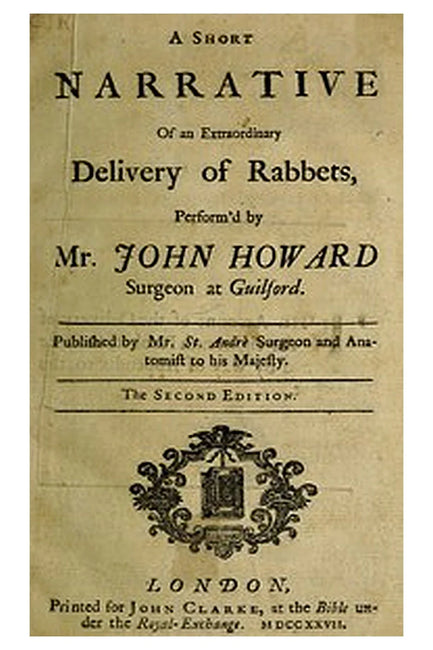 A SHORT

NARRATIVE

Of an Extraordinary

Delivery of Rabbets,

Perform'd by

Mr. JOHN HOWARD

Surgeon at Guilford.

Publiſhed by Mr. St. André Surgeon and Anatomiſt to his Majeſty.

The SECOND EDITION.

LONDON,

Printed for JOHN CLARKE, at the Bible under the Royal-Exchange. MDCCXXVII.